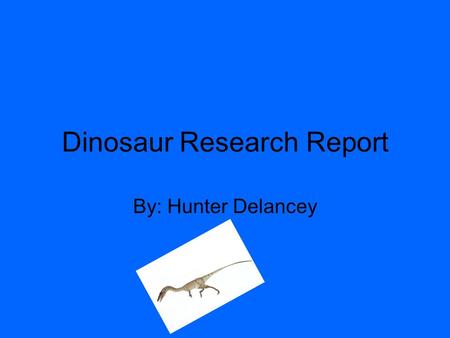 Dinosaur Research Report

By: Hunter Delancey